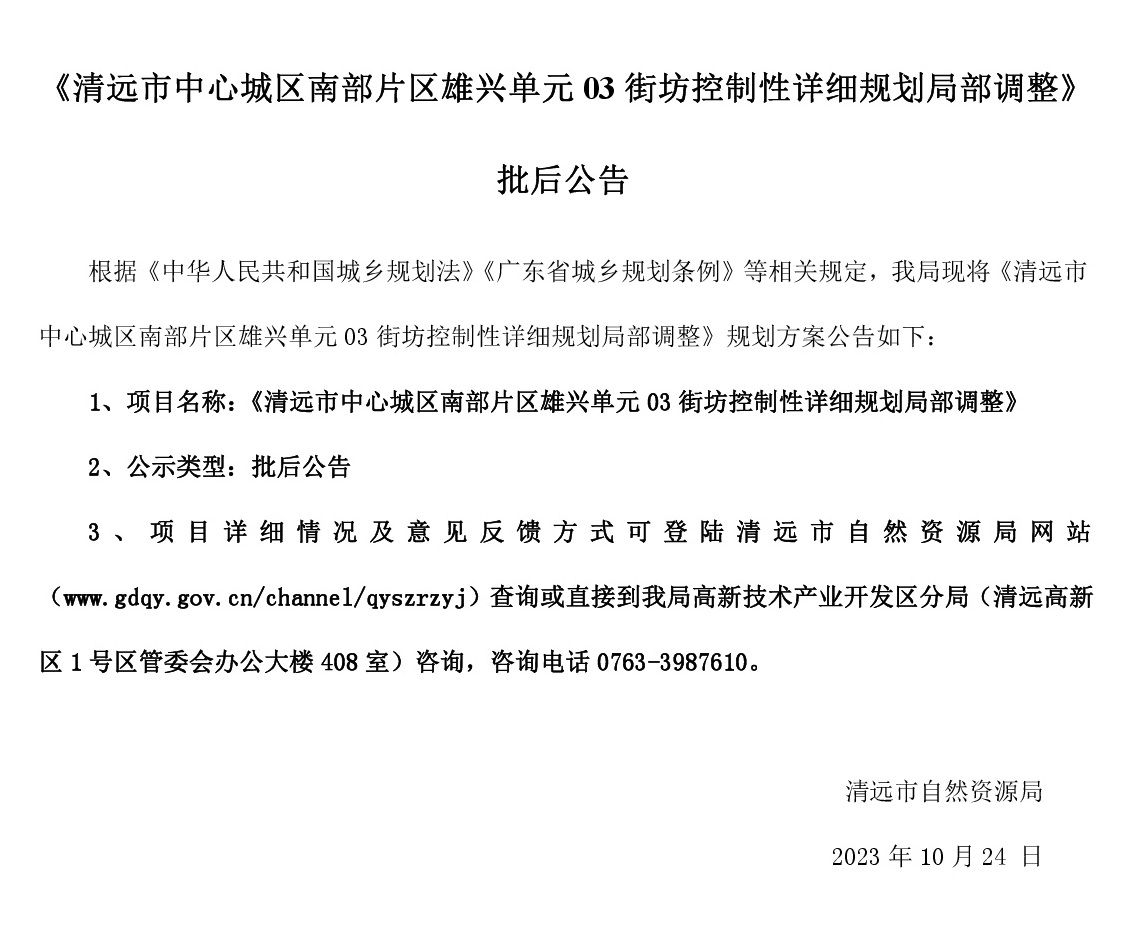 《清远市中心城区南部片区雄兴单元 03 街坊控制性详细规划局部调整》

批后公告

根据《中华人民共和国城乡规划法》《广东省城乡规划条例》等相关规定，我局现将《清远市中心城区南部片区雄兴单元 03 街坊控制性详细规划局部调整》规划方案公告如下：

1、项目名称：《清远市中心城区南部片区雄兴单元 03 街坊控制性详细规划局部调整》

2、公示类型：批后公告

3、项目详细情况及意见反馈方式可登陆清远市自然资源局网站（www.gdqy.gov.cn/channel/qyszrzyj）查询或直接到我局高新技术产业开发区分局（清远高新区 1 号区管委会办公大楼 408 室）咨询，咨询电话 0763-3987610。

清远市自然资源局

2023 年 10 月 24 日